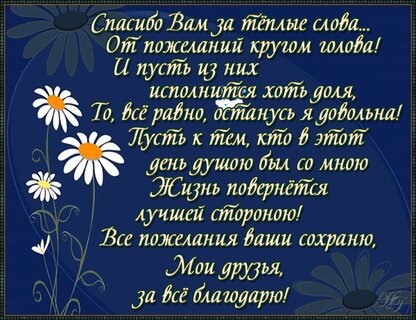 Спасибо Вам за тёплые слова...
От пожеланий кругом голова!
И пусть из них
исполнится хоть доля,
То, всё равно, останусь я довольна!
Пусть к тем, кто в этот
день душою был со мною
Жизнь повернётся
лучшей стороною!
Все пожелания ваши сохраню,
Мои друзья,
за всё благодарю!